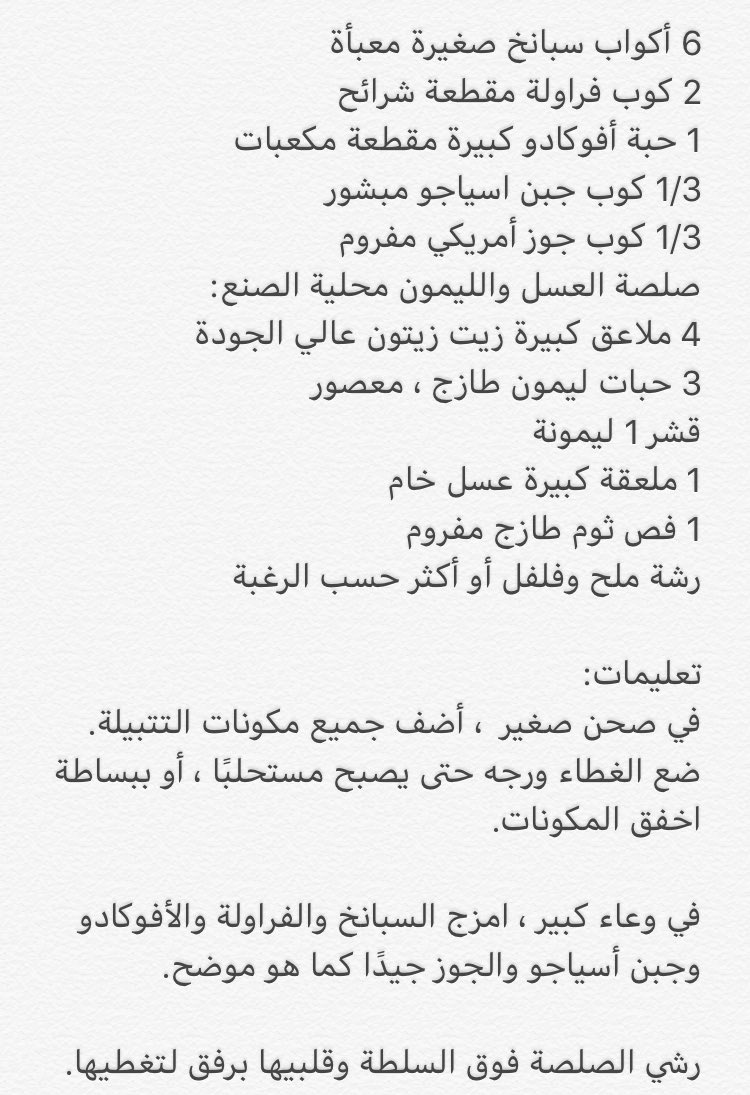 6 أكواب سبانخ صغيرة معبأة
2 كوب فراولة مقطعة شرائح
1 حبة أفوكادو كبيرة مقطعة مكعبات
1/3 كوب جبن اسياجو مبشور
1/3 كوب جوز أمريكي مفروم
صلصة العسل والليمون محلية الصنع:
4 ملاعق كبيرة زيت زيتون عالي الجودة
3 حبات ليمون طازج ، معصور
قشر 1 ليمونة
1 ملعقة كبيرة عسل خام
1 فص ثوم طازج مفروم
رشة ملح وفلفل أو أكثر حسب الرغبة

تعليمات:
في صحن صغير ، أضف جميع مكونات التتبيلة. ضع الغطاء ورجه حتى يصبح مستحلبًا ، أو ببساطة اخفق المكونات.

في وعاء كبير ، امزج السبانخ والفراولة والأفوكادو وجبن أسياجو والجوز جيدًا كما هو موضح.

رشي الصلصة فوق السلطة وقلبيها برفق لتغطيها.